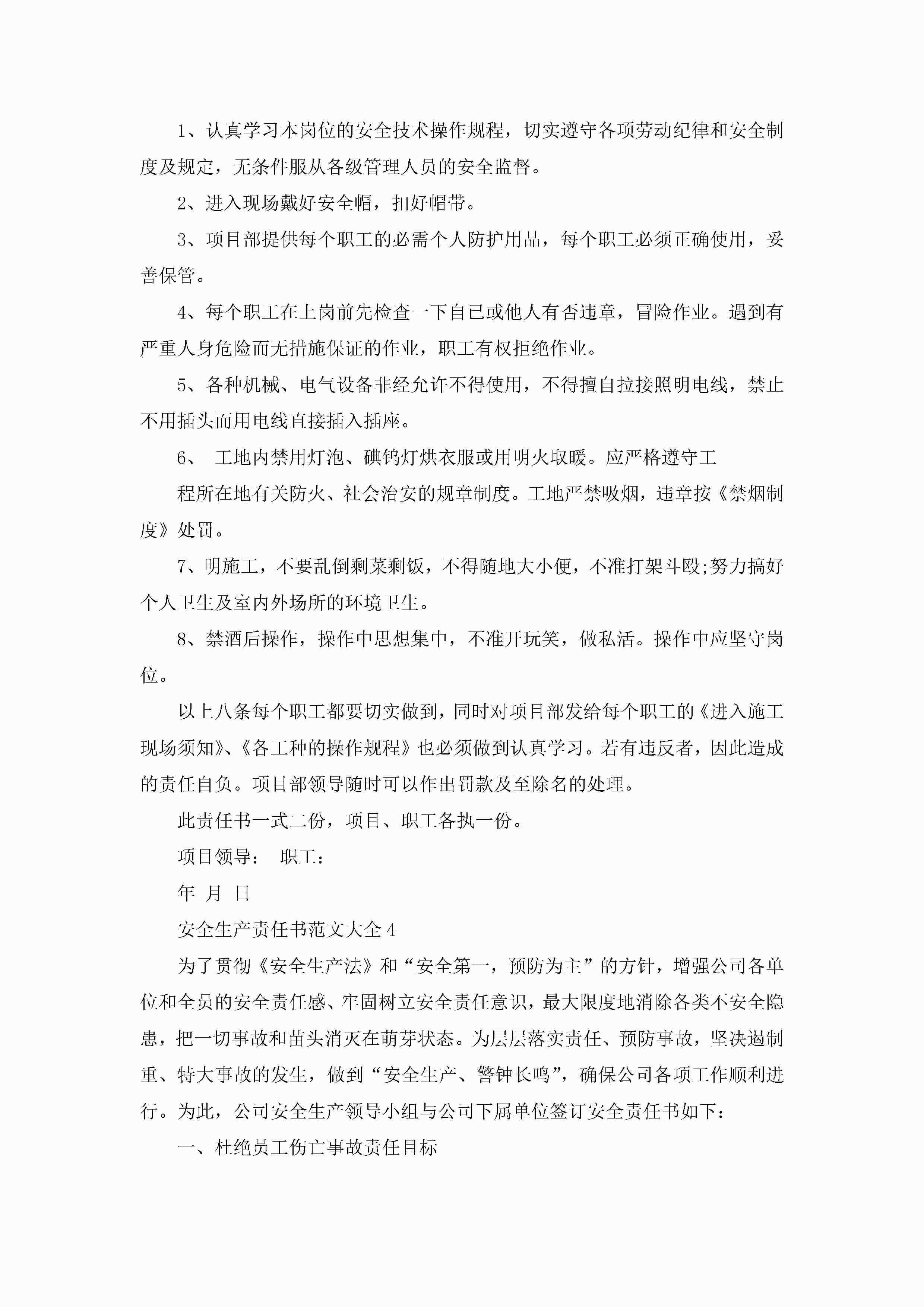 1、认真学习本岗位的安全技术操作规程，切实遵守各项劳动纪律和安全制度及规定，无条件服从各级管理人员的安全监督。

2、进入现场戴好安全帽，扣好帽带。

3、项目部提供每个职工的必需个人防护用品，每个职工必须正确使用，妥善保管。

4、每个职工在上岗前先检查一下自已或他人有否违章，冒险作业。遇到有严重人身危险而无措施保证的作业，职工有权拒绝作业。

5、各种机械、电气设备非经允许不得使用，不得擅自拉接照明电线，禁止不用插头而用电线直接插入插座。

6、 工地内禁用灯泡、碘钨灯烘衣服或用明火取暖。应严格遵守工

程所在地有关防火、社会治安的规章制度。工地严禁吸烟，违章按《禁烟制度》处罚。

7、明施工，不要乱倒剩菜剩饭，不得随地大小便，不准打架斗殴;努力搞好个人卫生及室内外场所的环境卫生。

8、禁酒后操作，操作中思想集中，不准开玩笑，做私活。操作中应坚守岗位。

以上八条每个职工都要切实做到，同时对项目部发给每个职工的《进入施工现场须知》、《各工种的操作规程》也必须做到认真学习。若有违反者，因此造成的责任自负。项目部领导随时可以作出罚款及至除名的处理。

此责任书一式二份，项目、职工各执一份。

项目领导： 职工：

年 月 日

安全生产责任书范文大全4

为了贯彻《安全生产法》和“安全第一，预防为主”的方针，增强公司各单位和全员的安全责任感、牢固树立安全责任意识，最大限度地消除各类不安全隐患，把一切事故和苗头消灭在萌芽状态。为层层落实责任、预防事故，坚决遏制重、特大事故的发生，做到“安全生产、警钟长鸣”，确保公司各项工作顺利进行。为此，公司安全生产领导小组与公司下属单位签订安全责任书如下：

一、杜绝员工伤亡事故责任目标